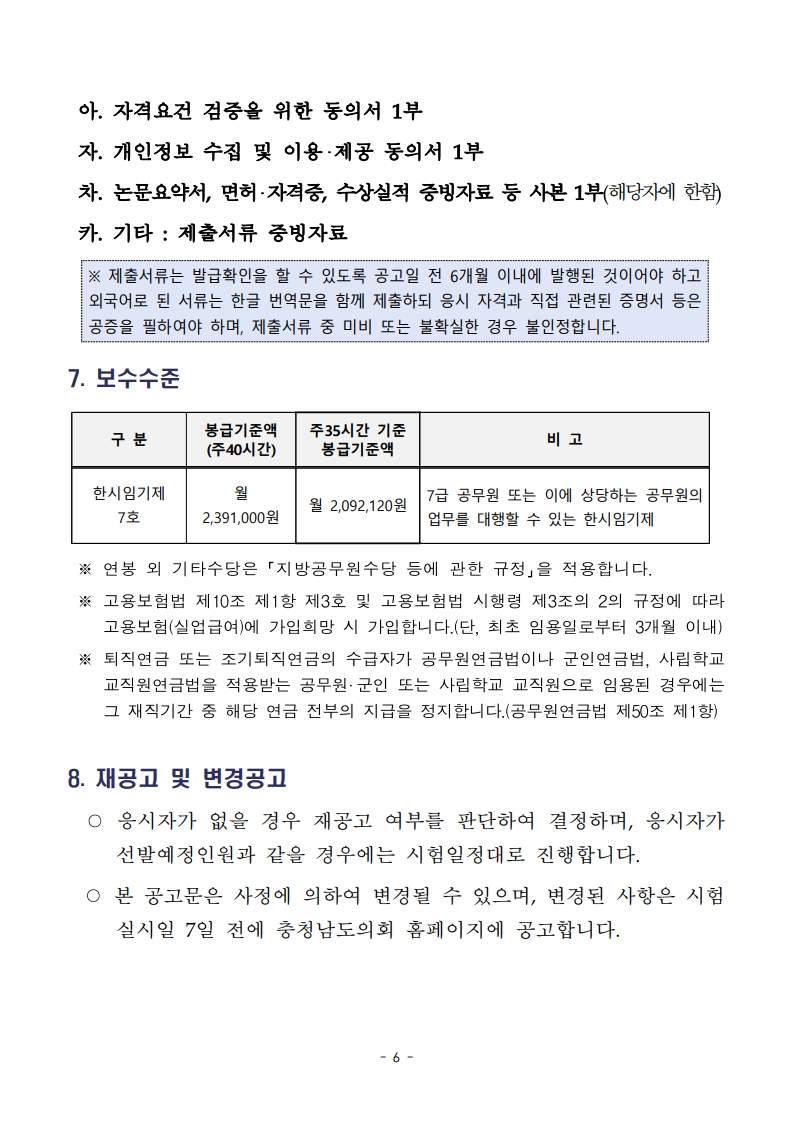 아. 자격요건 검증을 위한 동의서 1부

자. 개인정보 수집 및 이용·제공 동의서 1부

차. 논문요약서, 면허·자격증, 수상실적 증빙자료 등 사본 1부(해당자에 한함)

카. 기타 : 제출서류 증빙자료

※ 제출서류는 발급확인을 할 수 있도록 공고일 전 6개월 이내에 발행된 것이어야 하고 외국어로 된 서류는 한글 번역문을 함께 제출하되 응시 자격과 직접 관련된 증명서 등은 공증을 필하여야 하며, 제출서류 중 미비 또는 불확실한 경우 불인정합니다.

7. 보수수준

| 구 분 | 봉급기준액 (주40시간) | 주35시간 기준 봉급기준액 | 비 고 |
|---|---|---|---|
| 한시임기제 7호 | 월 2,391,000원 | 월 2,092,120원 | 7급 공무원 또는 이에 상당하는 공무원의 업무를 대행할 수 있는 한시임기제 |

※ 연봉 외 기타수당은 「지방공무원수당 등에 관한 규정」을 적용합니다.

※ 고용보험법 제10조 제1항 제3호 및 고용보험법 시행령 제3조의 2의 규정에 따라 고용보험(실업급여)에 가입희망 시 가입합니다.(단, 최초 임용일로부터 3개월 이내)

※ 퇴직연금 또는 조기퇴직연금의 수급자가 공무원연금법이나 군인연금법, 사립학교 교직원연금법을 적용받는 공무원·군인 또는 사립학교 교직원으로 임용된 경우에는 그 재직기간 중 해당 연금 전부의 지급을 정지합니다.(공무원연금법 제50조 제1항)

8. 재공고 및 변경공고

○ 응시자가 없을 경우 재공고 여부를 판단하여 결정하며, 응시자가 선발예정인원과 같을 경우에는 시험일정대로 진행합니다.

○ 본 공고문은 사정에 의하여 변경될 수 있으며, 변경된 사항은 시험 실시일 7일 전에 충청남도의회 홈페이지에 공고합니다.

- 6 -